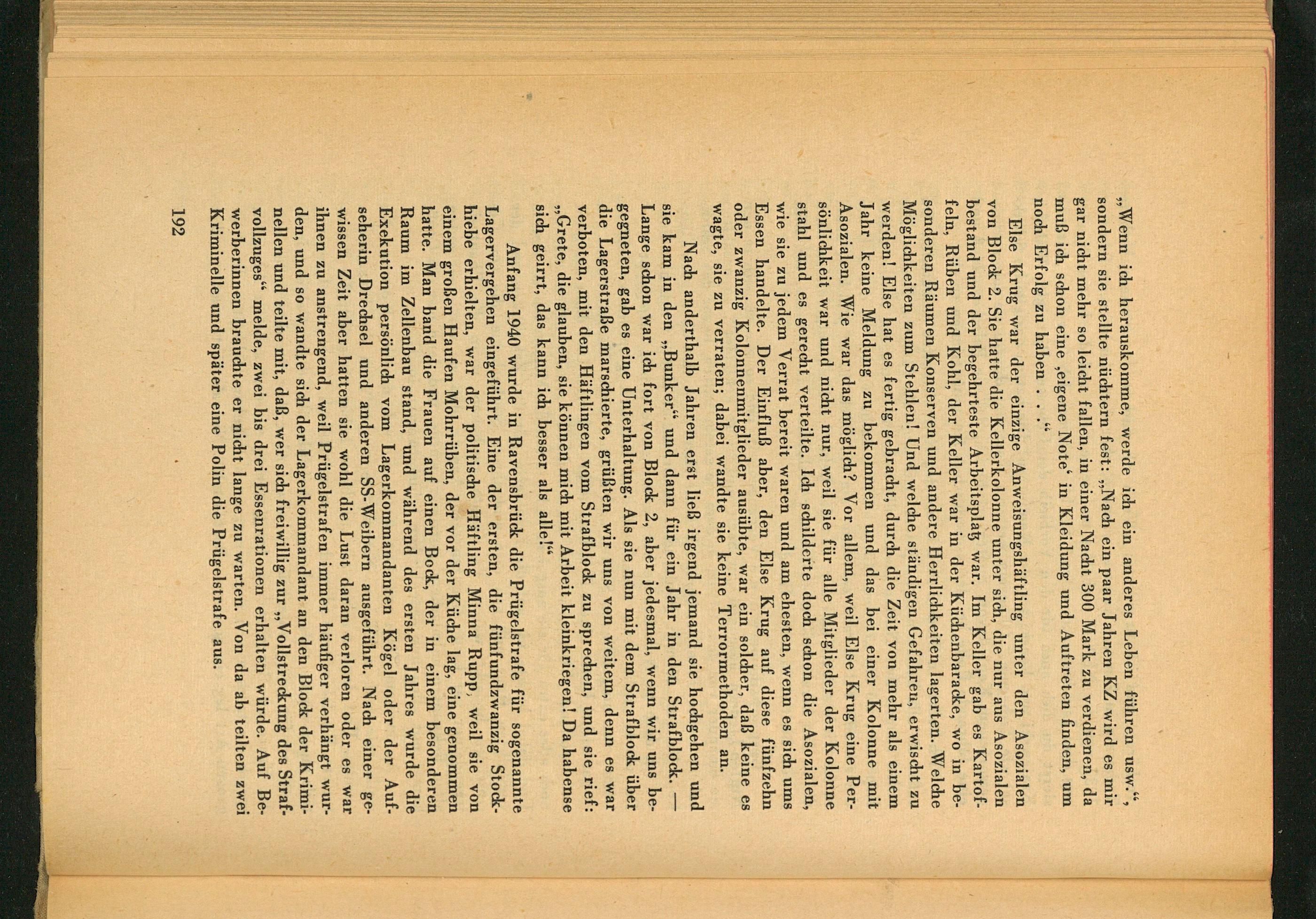 „Wenn ich herauskomme, werde ich ein anderes Leben führen usw.“, sondern sie stellte nüchtern fest: „Nach ein paar Jahren KZ wird es mir gar nicht mehr so leicht fallen, in einer Nacht 300 Mark zu verdienen, da muß ich schon eine ‚eigene Note‘ in Kleidung und Auftreten finden, um noch Erfolg zu haben . . .“

Else Krug war der einzige Anweisungshäftling unter den Asozialen von Block 2. Sie hatte die Kellerkolonne unter sich, die nur aus Asozialen bestand und der begehrteste Arbeitsplatz war. Im Keller gab es Kartoffeln, Rüben und Kohl, der Keller war in der Küchenbaracke, wo in besonderen Räumen Konserven und andere Herrlichkeiten lagerten. Welche Möglichkeiten zum Stehlen! Und welche ständigen Gefahren, erwischt zu werden! Else hat es fertig gebracht, durch die Zeit von mehr als einem Jahr keine Meldung zu bekommen und das bei einer Kolonne mit Asozialen. Wie war das möglich? Vor allem, weil Else Krug eine Persönlichkeit war und nicht nur, weil sie für alle Mitglieder der Kolonne stahl und es gerecht verteilte. Ich schilderte doch schon die Asozialen, wie sie zu jedem Verrat bereit waren und am ehesten, wenn es sich ums Essen handelte. Der Einfluß aber, den Else Krug auf diese fünfzehn oder zwanzig Kolonnenmitglieder ausübte, war ein solcher, daß keine es wagte, sie zu verraten; dabei wandte sie keine Terrormethoden an.

Nach anderthalb Jahren erst ließ irgend jemand sie hochgehen und sie kam in den „Bunker“ und dann für ein Jahr in den Strafblock. — Lange schon war ich fort von Block 2, aber jedesmal, wenn wir uns begegneten, gab es eine Unterhaltung. Als sie nun mit dem Strafblock über die Lagerstraße marschierte, grüßten wir uns von weitem, denn es war verboten, mit den Häftlingen vom Strafblock zu sprechen, und sie rief: „Grete, die glauben, sie können mich mit Arbeit kleinkriegen! Da habense sich geirrt, das kann ich besser als alle!“

Anfang 1940 wurde in Ravensbrück die Prügelstrafe für sogenannte Lagervergehen eingeführt. Eine der ersten, die fünfundzwanzig Stockhiebe erhielten, war der politische Häftling Minna Rupp, weil sie von einem großen Haufen Mohrrüben, der vor der Küche lag, eine genommen hatte. Man band die Frauen auf einen Bock, der in einem besonderen Raum im Zellenbau stand, und während des ersten Jahres wurde die Exekution persönlich vom Lagerkommandanten Kögel oder der Aufseherin Drechsel und anderen SS-Weibern ausgeführt. Nach einer gewissen Zeit aber hatten sie wohl die Lust daran verloren oder es war ihnen zu anstrengend, weil Prügelstrafen immer häufiger verhängt wurden, und so wandte sich der Lagerkommandant an den Block der Kriminellen und teilte mit, daß, wer sich freiwillig zur „Vollstreckung des Strafvollzuges“ melde, zwei bis drei Essenrationen erhalten würde. Auf Bewerberinnen brauchte er nicht lange zu warten. Von da ab teilten zwei Kriminelle und später eine Polin die Prügelstrafe aus.

192